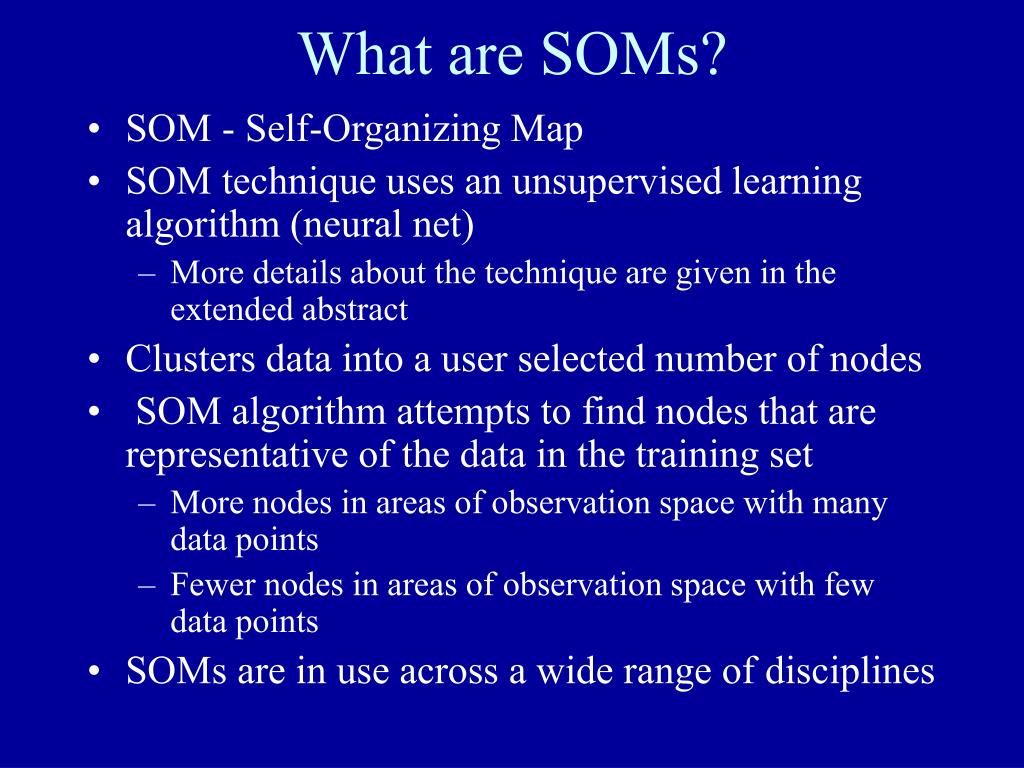 What are SOMs?

• SOM - Self-Organizing Map
• SOM technique uses an unsupervised learning algorithm (neural net)
– More details about the technique are given in the extended abstract
• Clusters data into a user selected number of nodes
• SOM algorithm attempts to find nodes that are representative of the data in the training set
– More nodes in areas of observation space with many data points
– Fewer nodes in areas of observation space with few data points
• SOMs are in use across a wide range of disciplines